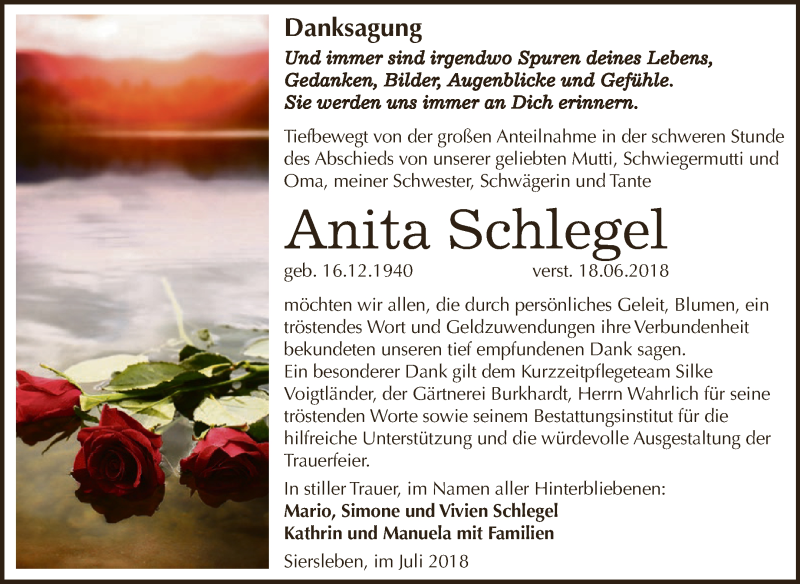 Danksagung

Und immer sind irgendwo Spuren deines Lebens, Gedanken, Bilder, Augenblicke und Gefühle. Sie werden uns immer an Dich erinnern.

Tiefbewegt von der großen Anteilnahme in der schweren Stunde des Abschieds von unserer geliebten Mutti, Schwiegermutti und Oma, meiner Schwester, Schwägerin und Tante

Anita Schlegel

geb. 16.12.1940 verst. 18.06.2018

möchten wir allen, die durch persönliches Geleit, Blumen, ein tröstendes Wort und Geldzuwendungen ihre Verbundenheit bekundeten unseren tief empfundenen Dank sagen.
Ein besonderer Dank gilt dem Kurzzeitpflegeteam Silke Voigtländer, der Gärtnerei Burkhardt, Herrn Wahrlich für seine tröstenden Worte sowie seinem Bestattungsinstitut für die hilfreiche Unterstützung und die würdevolle Ausgestaltung der Trauerfeier.

In stiller Trauer, im Namen aller Hinterbliebenen:
Mario, Simone und Vivien Schlegel
Kathrin und Manuela mit Familien

Siersleben, im Juli 2018